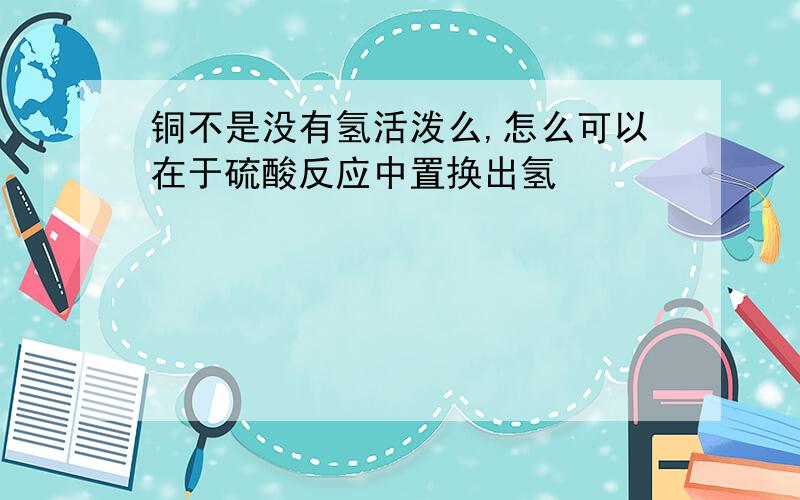 铜不是没有氢活泼么,怎么可以在于硫酸反应中置换出氢